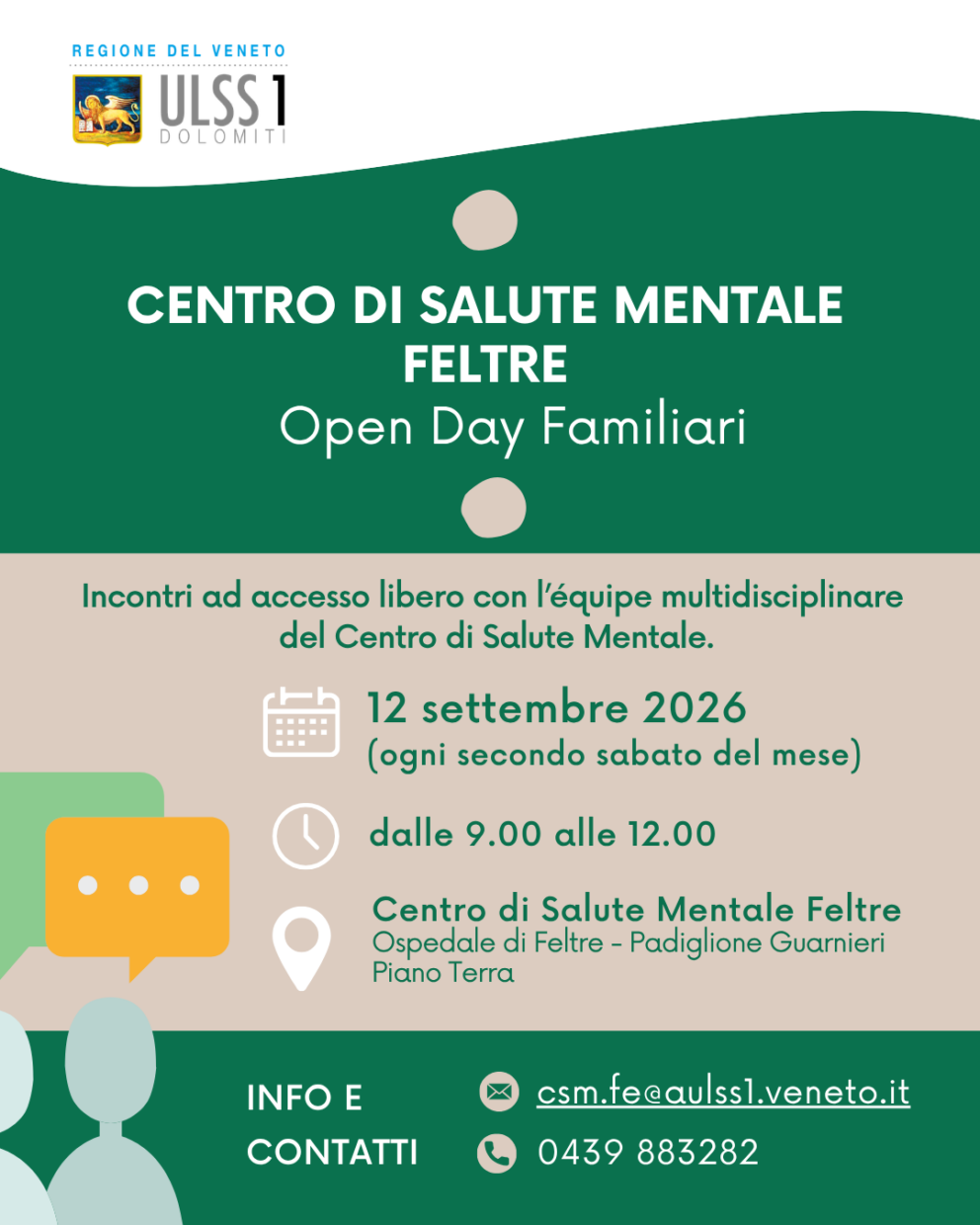 REGIONE DEL VENETO
ULSS 1
DOLOMITI

CENTRO DI SALUTE MENTALE
FELTRE
Open Day Familiari

Incontri ad accesso libero con l'équipe multidisciplinare del Centro di Salute Mentale.

12 settembre 2026
(ogni secondo sabato del mese)

dalle 9.00 alle 12.00

Centro di Salute Mentale Feltre
Ospedale di Feltre - Padiglione Guarnieri
Piano Terra

INFO E
CONTATTI

csm.fe@aulss1.veneto.it

0439 883282